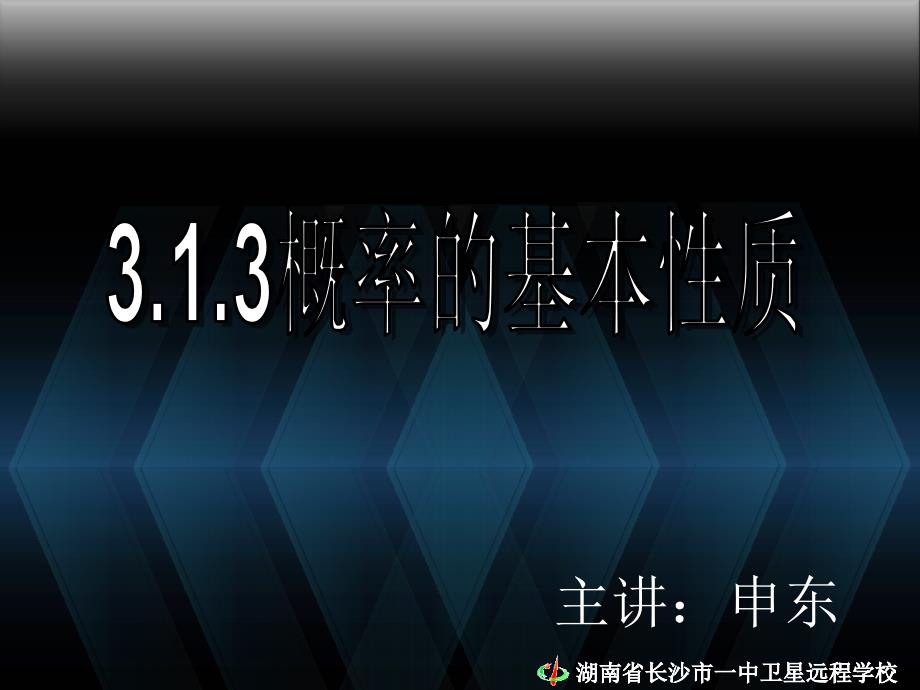 3.1.3概率的基本性质

主讲：申东

湖南省长沙市一中卫星远程学校